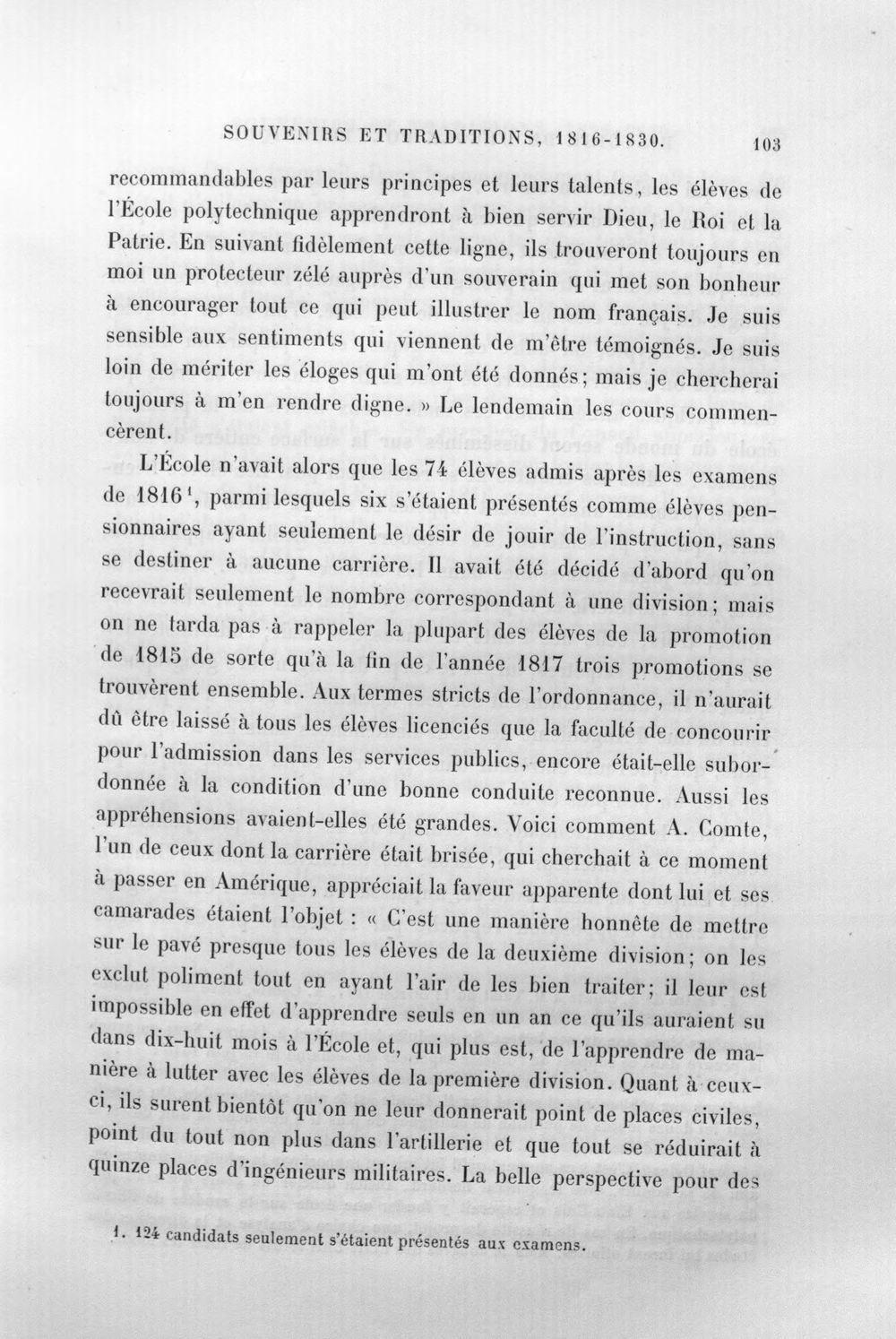 SOUVENIRS ET TRADITIONS, 1816-1830. 103

recommandables par leurs principes et leurs talents, les élèves de l'École polytechnique apprendront à bien servir Dieu, le Roi et la Patrie. En suivant fidèlement cette ligne, ils trouveront toujours en moi un protecteur zélé auprès d'un souverain qui met son bonheur à encourager tout ce qui peut illustrer le nom français. Je suis sensible aux sentiments qui viennent de m'être témoignés. Je suis loin de mériter les éloges qui m'ont été donnés; mais je chercherai toujours à m'en rendre digne. » Le lendemain les cours commencèrent.

L'École n'avait alors que les 74 élèves admis après les examens de 1816$^{1}$, parmi lesquels six s'étaient présentés comme élèves pensionnaires ayant seulement le désir de jouir de l'instruction, sans se destiner à aucune carrière. Il avait été décidé d'abord qu'on recevrait seulement le nombre correspondant à une division; mais on ne tarda pas à rappeler la plupart des élèves de la promotion de 1815 de sorte qu'à la fin de l'année 1817 trois promotions se trouvèrent ensemble. Aux termes stricts de l'ordonnance, il n'aurait dû être laissé à tous les élèves licenciés que la faculté de concourir pour l'admission dans les services publics, encore était-elle subordonnée à la condition d'une bonne conduite reconnue. Aussi les appréhensions avaient-elles été grandes. Voici comment A. Comte, l'un de ceux dont la carrière était brisée, qui cherchait à ce moment à passer en Amérique, appréciait la faveur apparente dont lui et ses camarades étaient l'objet : « C'est une manière honnête de mettre sur le pavé presque tous les élèves de la deuxième division; on les exclut poliment tout en ayant l'air de les bien traiter; il leur est impossible en effet d'apprendre seuls en un an ce qu'ils auraient su dans dix-huit mois à l'École et, qui plus est, de l'apprendre de manière à lutter avec les élèves de la première division. Quant à ceux-ci, ils surent bientôt qu'on ne leur donnerait point de places civiles, point du tout non plus dans l'artillerie et que tout se réduirait à quinze places d'ingénieurs militaires. La belle perspective pour des

1. 124 candidats seulement s'étaient présentés aux examens.